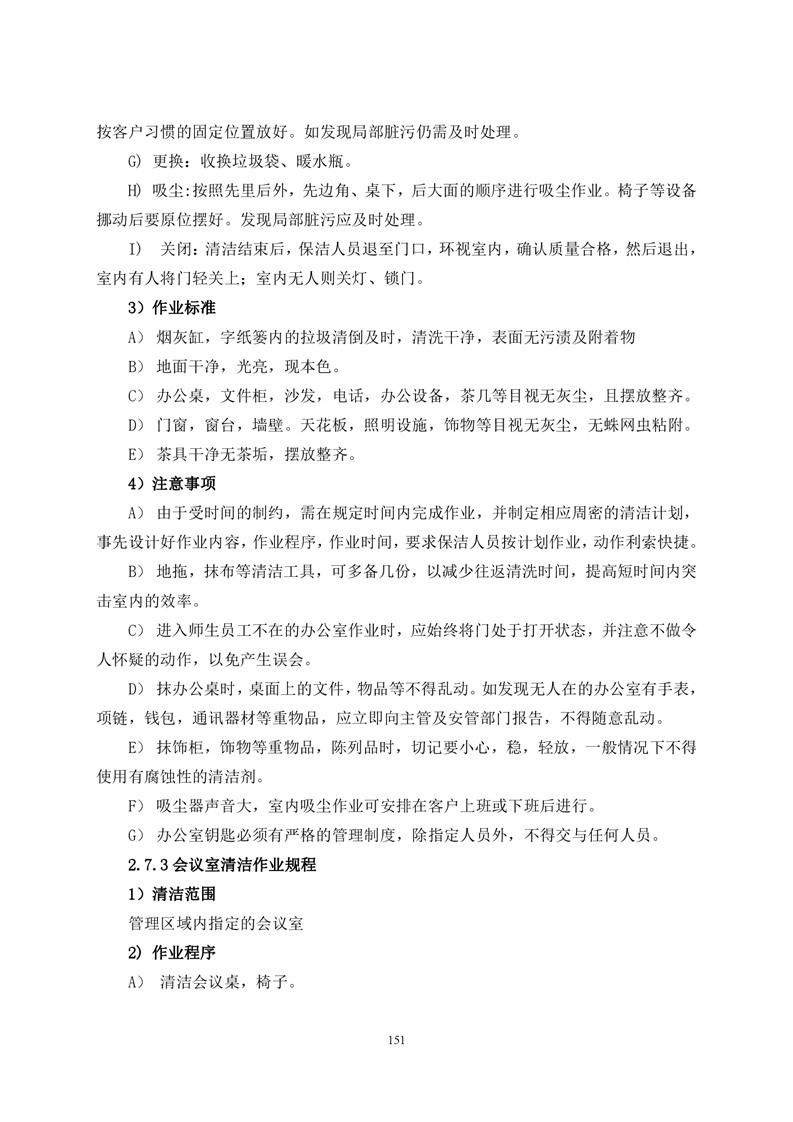 按客户习惯的固定位置放好。如发现局部脏污仍需及时处理。

G) 更换：收换垃圾袋、暖水瓶。

H) 吸尘:按照先里后外，先边角、桌下，后大面的顺序进行吸尘作业。椅子等设备挪动后要原位摆好。发现局部脏污应及时处理。

I) 关闭：清洁结束后，保洁人员退至门口，环视室内，确认质量合格，然后退出，室内有人将门轻关上；室内无人则关灯、锁门。

3）作业标准

A) 烟灰缸，字纸篓内的拉圾清倒及时，清洗干净，表面无污渍及附着物

B) 地面干净，光亮，现本色。

C) 办公桌，文件柜，沙发，电话，办公设备，茶几等目视无灰尘，且摆放整齐。

D) 门窗，窗台，墙壁。天花板，照明设施，饰物等目视无灰尘，无蛛网虫粘附。

E) 茶具干净无茶垢，摆放整齐。

4）注意事项

A) 由于受时间的制约，需在规定时间内完成作业，并制定相应周密的清洁计划，事先设计好作业内容，作业程序，作业时间，要求保洁人员按计划作业，动作利索快捷。

B) 地拖，抹布等清洁工具，可多备几份，以减少往返清洗时间，提高短时间内突击室内的效率。

C) 进入师生员工不在的办公室作业时，应始终将门处于打开状态，并注意不做令人怀疑的动作，以免产生误会。

D) 抹办公桌时，桌面上的文件，物品等不得乱动。如发现无人在的办公室有手表，项链，钱包，通讯器材等重物品，应立即向主管及安管部门报告，不得随意乱动。

E) 抹饰柜，饰物等重物品，陈列品时，切记要小心，稳，轻放，一般情况下不得使用有腐蚀性的清洁剂。

F) 吸尘器声音大，室内吸尘作业可安排在客户上班或下班后进行。

G) 办公室钥匙必须有严格的管理制度，除指定人员外，不得交与任何人员。

2.7.3 会议室清洁作业规程

1）清洁范围

管理区域内指定的会议室

2) 作业程序

A) 清洁会议桌，椅子。

151